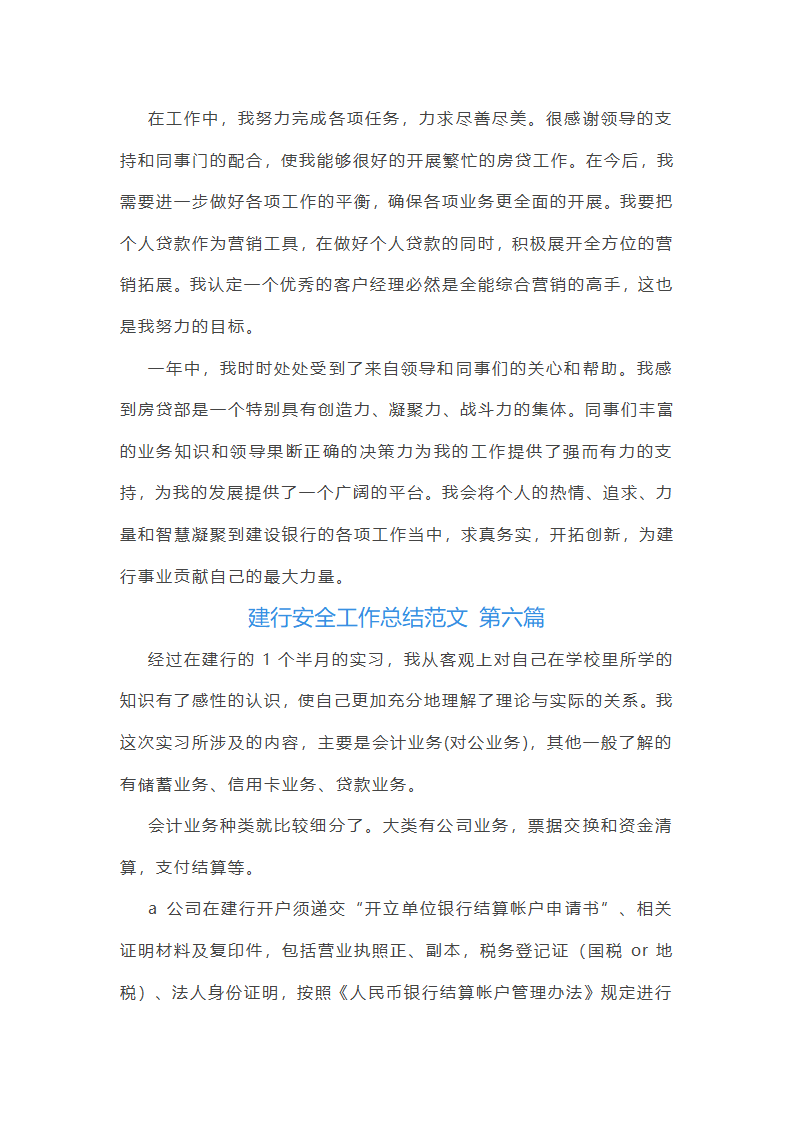 在工作中，我努力完成各项任务，力求尽善尽美。很感谢领导的支持和同事门的配合，使我能够很好的开展繁忙的房贷工作。在今后，我需要进一步做好各项工作的平衡，确保各项业务更全面的开展。我要把个人贷款作为营销工具，在做好个人贷款的同时，积极展开全方位的营销拓展。我认定一个优秀的客户经理必然是全能综合营销的高手，这也是我努力的目标。

一年中，我时时处处受到了来自领导和同事们的关心和帮助。我感到房贷部是一个特别具有创造力、凝聚力、战斗力的集体。同事们丰富的业务知识和领导果断正确的决策力为我的工作提供了强而有力的支持，为我的发展提供了一个广阔的平台。我会将个人的热情、追求、力量和智慧凝聚到建设银行的各项工作当中，求真务实，开拓创新，为建行事业贡献自己的最大力量。

建行安全工作总结范文 第六篇

经过在建行的 1 个半月的实习，我从客观上对自己在学校里所学的知识有了感性的认识，使自己更加充分地理解了理论与实际的关系。我这次实习所涉及的内容，主要是会计业务(对公业务)，其他一般了解的有储蓄业务、信用卡业务、贷款业务。

会计业务种类就比较细分了。大类有公司业务，票据交换和资金清算，支付结算等。

a 公司在建行开户须递交“开立单位银行结算帐户申请书”、相关证明材料及复印件，包括营业执照正、副本，税务登记证（国税 or 地税）、法人身份证明，按照《人民币银行结算帐户管理办法》规定进行